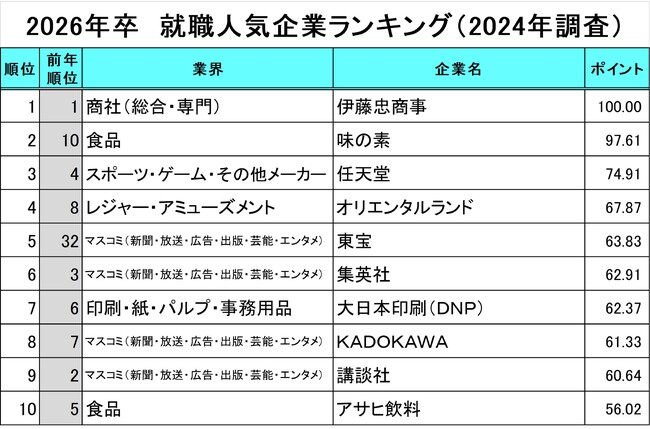 2026年卒　就職人気企業ランキング（2024年調査）

| 順位 | 前年順位 | 業界 | 企業名 | ポイント |
|---|---|---|---|---|
| 1 | 1 | 商社（総合・専門） | 伊藤忠商事 | 100.00 |
| 2 | 10 | 食品 | 味の素 | 97.61 |
| 3 | 4 | スポーツ・ゲーム・その他メーカー | 任天堂 | 74.91 |
| 4 | 8 | レジャー・アミューズメント | オリエンタルランド | 67.87 |
| 5 | 32 | マスコミ（新聞・放送・広告・出版・芸能・エンタメ） | 東宝 | 63.83 |
| 6 | 3 | マスコミ（新聞・放送・広告・出版・芸能・エンタメ） | 集英社 | 62.91 |
| 7 | 6 | 印刷・紙・パルプ・事務用品 | 大日本印刷（DNP） | 62.37 |
| 8 | 7 | マスコミ（新聞・放送・広告・出版・芸能・エンタメ） | KADOKAWA | 61.33 |
| 9 | 2 | マスコミ（新聞・放送・広告・出版・芸能・エンタメ） | 講談社 | 60.64 |
| 10 | 5 | 食品 | アサヒ飲料 | 56.02 |